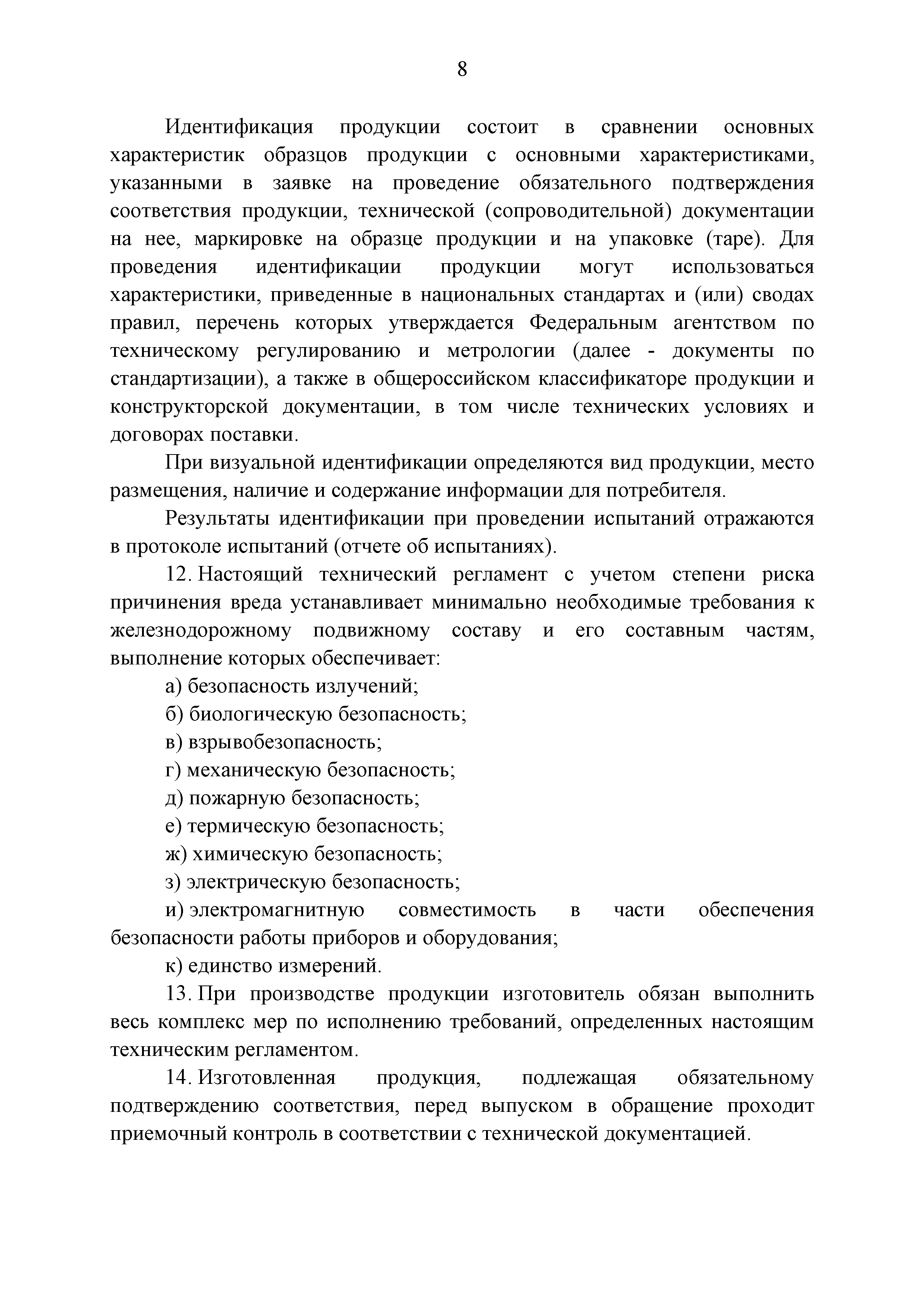 8

Идентификация продукции состоит в сравнении основных характеристик образцов продукции с основными характеристиками, указанными в заявке на проведение обязательного подтверждения соответствия продукции, технической (сопроводительной) документации на нее, маркировке на образце продукции и на упаковке (таре). Для проведения идентификации продукции могут использоваться характеристики, приведенные в национальных стандартах и (или) сводах правил, перечень которых утверждается Федеральным агентством по техническому регулированию и метрологии (далее - документы по стандартизации), а также в общероссийском классификаторе продукции и конструкторской документации, в том числе технических условиях и договорах поставки.

При визуальной идентификации определяются вид продукции, место размещения, наличие и содержание информации для потребителя.

Результаты идентификации при проведении испытаний отражаются в протоколе испытаний (отчете об испытаниях).

12. Настоящий технический регламент с учетом степени риска причинения вреда устанавливает минимально необходимые требования к железнодорожному подвижному составу и его составным частям, выполнение которых обеспечивает:

а) безопасность излучений;

б) биологическую безопасность;

в) взрывобезопасность;

г) механическую безопасность;

д) пожарную безопасность;

е) термическую безопасность;

ж) химическую безопасность;

з) электрическую безопасность;

и) электромагнитную совместимость в части обеспечения безопасности работы приборов и оборудования;

к) единство измерений.

13. При производстве продукции изготовитель обязан выполнить весь комплекс мер по исполнению требований, определенных настоящим техническим регламентом.

14. Изготовленная продукция, подлежащая обязательному подтверждению соответствия, перед выпуском в обращение проходит приемочный контроль в соответствии с технической документацией.